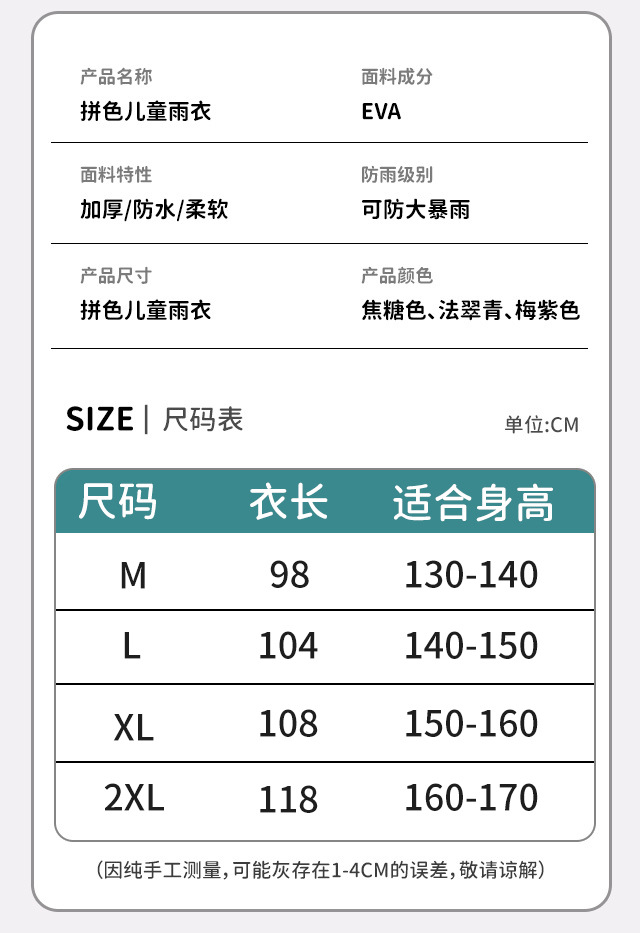 产品名称
拼色儿童雨衣

面料成分
EVA

面料特性
加厚/防水/柔软

防雨级别
可防大暴雨

产品尺寸
拼色儿童雨衣

产品颜色
焦糖色、法翠青、梅紫色

SIZE | 尺码表

单位:CM

| 尺码 | 衣长 | 适合身高 |
|---|---|---|
| M | 98 | 130-140 |
| L | 104 | 140-150 |
| XL | 108 | 150-160 |
| 2XL | 118 | 160-170 |

(因纯手工测量,可能灰存在1-4CM的误差,敬请谅解)